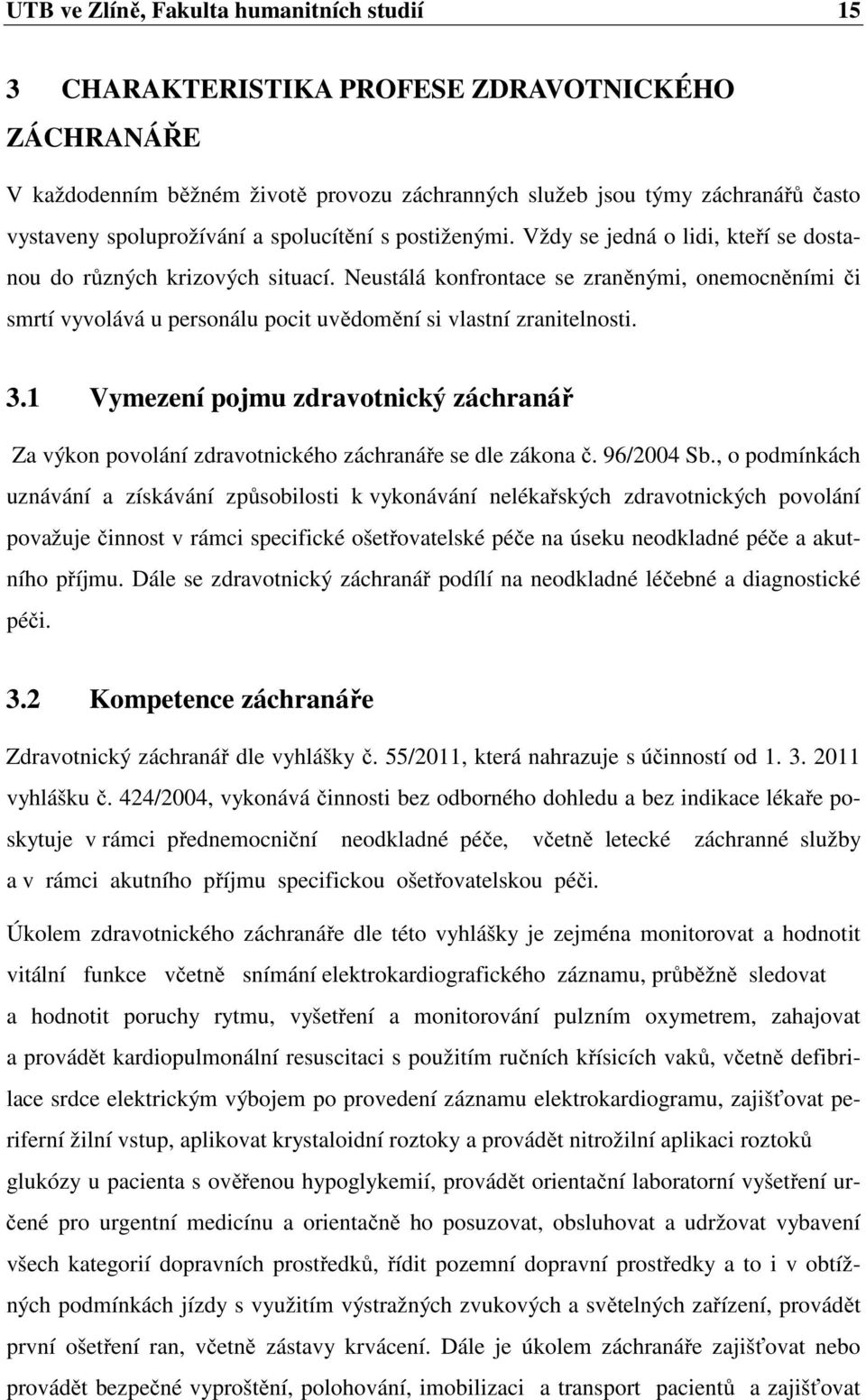 UTB ve Zlíně, Fakulta humanitních studií 15

3 CHARAKTERISTIKA PROFESE ZDRAVOTNICKÉHO ZÁCHRANÁŘE

V každodenním běžném životě provozu záchranných služeb jsou týmy záchranářů často vystaveny spoluprožívání a spolucítění s postiženými. Vždy se jedná o lidi, kteří se dostanou do různých krizových situací. Neustálá konfrontace se zraněnými, onemocněními či smrtí vyvolává u personálu pocit uvědomění si vlastní zranitelnosti.

3.1 Vymezení pojmu zdravotnický záchranář

Za výkon povolání zdravotnického záchranáře se dle zákona č. 96/2004 Sb., o podmínkách uznávání a získávání způsobilosti k vykonávání nelékařských zdravotnických povolání považuje činnost v rámci specifické ošetřovatelské péče na úseku neodkladné péče a akutního příjmu. Dále se zdravotnický záchranář podílí na neodkladné léčebné a diagnostické péči.

3.2 Kompetence záchranáře

Zdravotnický záchranář dle vyhlášky č. 55/2011, která nahrazuje s účinností od 1. 3. 2011 vyhlášku č. 424/2004, vykonává činnosti bez odborného dohledu a bez indikace lékaře poskytuje v rámci přednemocniční neodkladné péče, včetně letecké záchranné služby a v rámci akutního příjmu specifickou ošetřovatelskou péči.

Úkolem zdravotnického záchranáře dle této vyhlášky je zejména monitorovat a hodnotit vitální funkce včetně snímání elektrokardiografického záznamu, průběžně sledovat a hodnotit poruchy rytmu, vyšetření a monitorování pulzním oxymetrem, zahajovat a provádět kardiopulmonální resuscitaci s použitím ručních křísicích vaků, včetně defibrilace srdce elektrickým výbojem po provedení záznamu elektrokardiogramu, zajišťovat periferní žilní vstup, aplikovat krystaloidní roztoky a provádět nitrožilní aplikaci roztoků glukózy u pacienta s ověřenou hypoglykemií, provádět orientační laboratorní vyšetření určené pro urgentní medicínu a orientačně ho posuzovat, obsluhovat a udržovat vybavení všech kategorií dopravních prostředků, řídit pozemní dopravní prostředky a to i v obtížných podmínkách jízdy s využitím výstražných zvukových a světelných zařízení, provádět první ošetření ran, včetně zástavy krvácení. Dále je úkolem záchranáře zajišťovat nebo provádět bezpečné vyproštění, polohování, imobilizaci a transport pacientů a zajišťovat